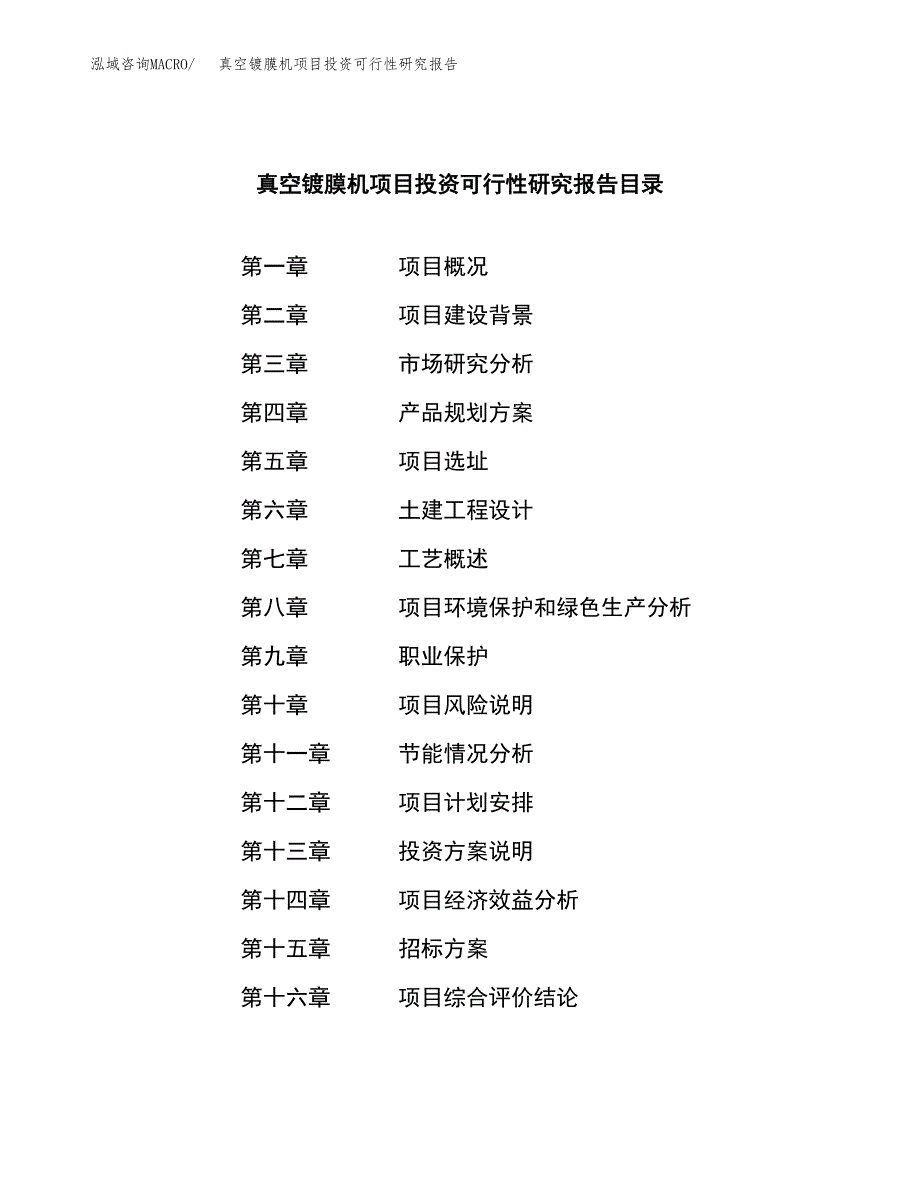 泓域咨询MACRO/　真空镀膜机项目投资可行性研究报告

真空镀膜机项目投资可行性研究报告目录

第一章　项目概况
第二章　项目建设背景
第三章　市场研究分析
第四章　产品规划方案
第五章　项目选址
第六章　土建工程设计
第七章　工艺概述
第八章　项目环境保护和绿色生产分析
第九章　职业保护
第十章　项目风险说明
第十一章　节能情况分析
第十二章　项目计划安排
第十三章　投资方案说明
第十四章　项目经济效益分析
第十五章　招标方案
第十六章　项目综合评价结论